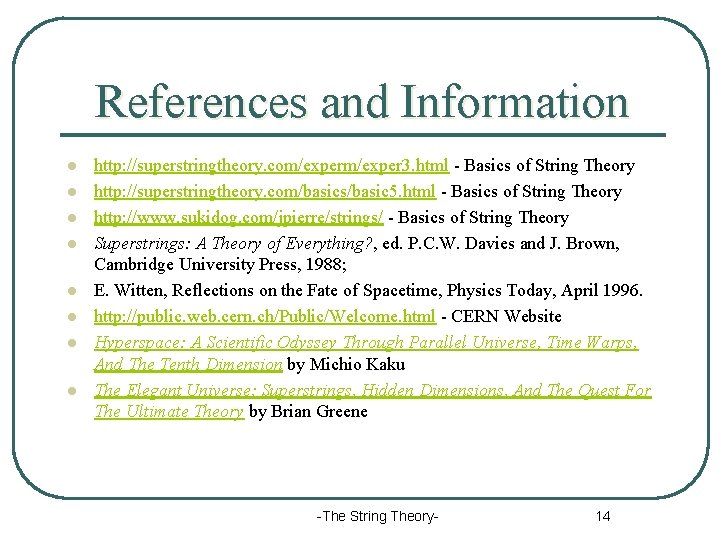 References and Information

- http://superstringtheory.com/experm/exper3.html - Basics of String Theory
- http://superstringtheory.com/basics/basic5.html - Basics of String Theory
- http://www.sukidog.com/jpierre/strings/ - Basics of String Theory
- Superstrings: A Theory of Everything?, ed. P.C.W. Davies and J. Brown, Cambridge University Press, 1988;
- E. Witten, Reflections on the Fate of Spacetime, Physics Today, April 1996.
- http://public.web.cern.ch/Public/Welcome.html - CERN Website
- Hyperspace: A Scientific Odyssey Through Parallel Universe, Time Warps, And The Tenth Dimension by Michio Kaku
- The Elegant Universe: Superstrings, Hidden Dimensions, And The Quest For The Ultimate Theory by Brian Greene

-The String Theory-

14